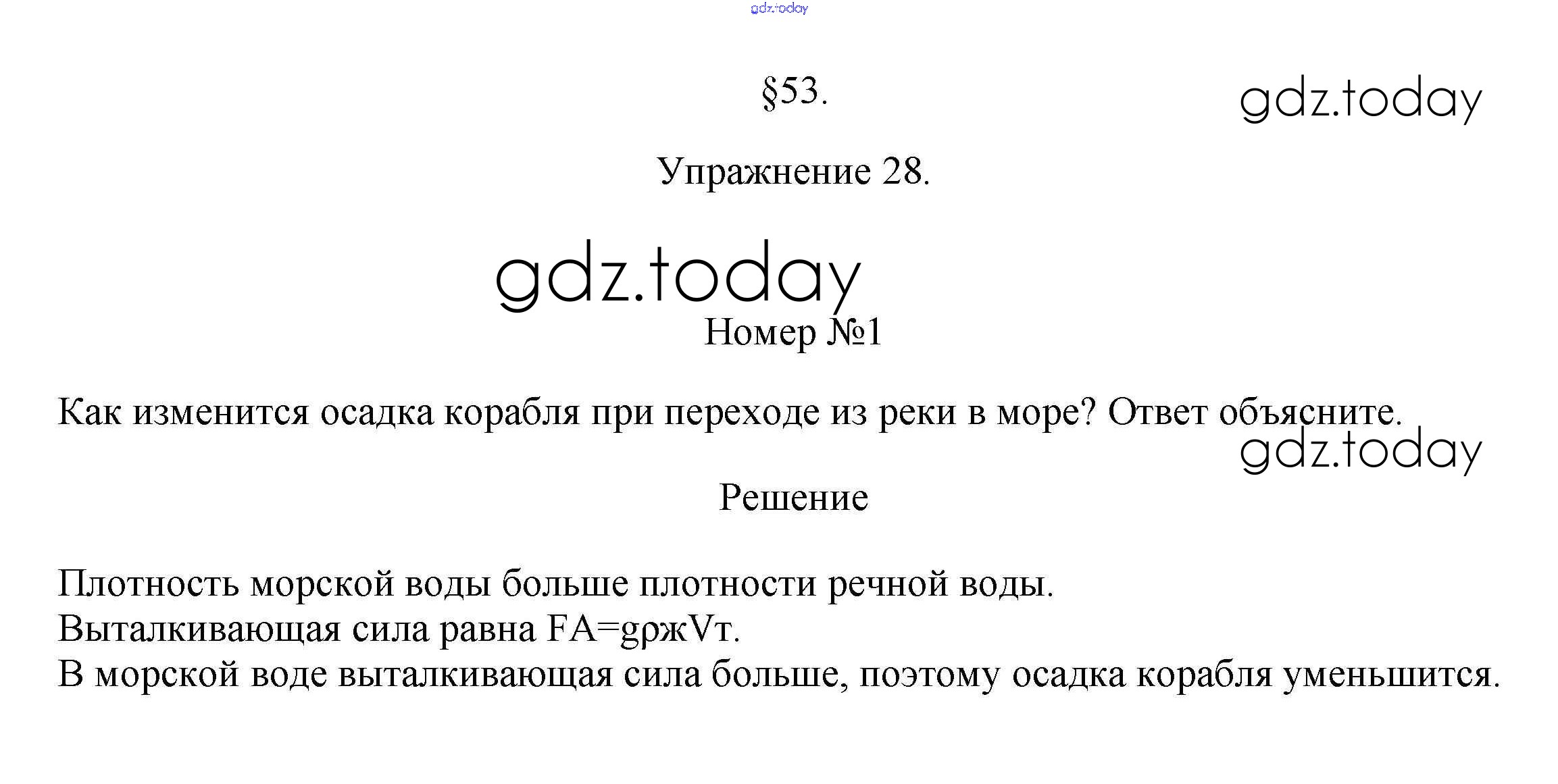 §53.

Упражнение 28.

Номер №1

Как изменится осадка корабля при переходе из реки в море? Ответ объясните.

Решение

Плотность морской воды больше плотности речной воды.
Выталкивающая сила равна FA=gρжVт.
В морской воде выталкивающая сила больше, поэтому осадка корабля уменьшится.

gdz.today